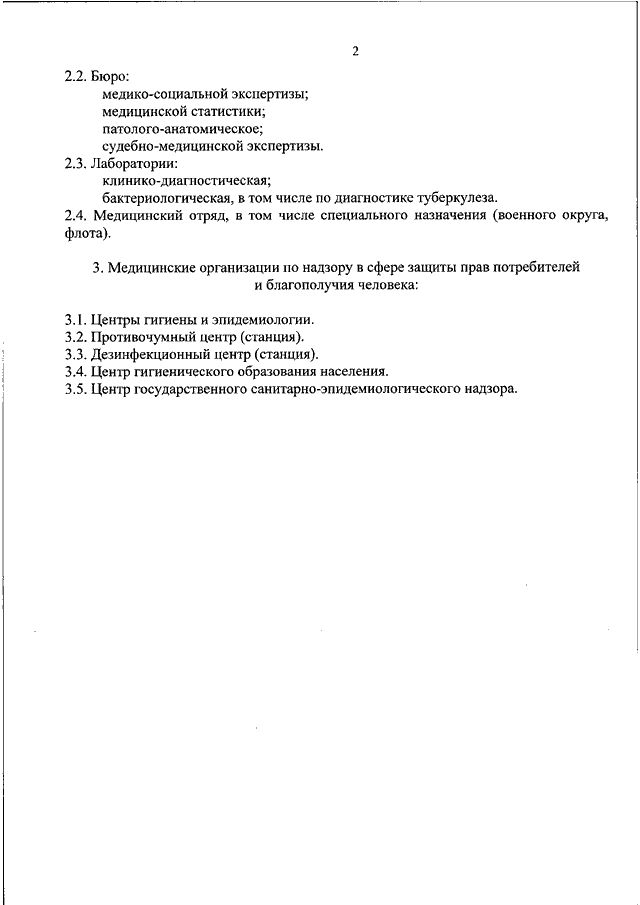 2

2.2. Бюро:
медико-социальной экспертизы;
медицинской статистики;
патолого-анатомическое;
судебно-медицинской экспертизы.
2.3. Лаборатории:
клинико-диагностическая;
бактериологическая, в том числе по диагностике туберкулеза.
2.4. Медицинский отряд, в том числе специального назначения (военного округа, флота).

3. Медицинские организации по надзору в сфере защиты прав потребителей и благополучия человека:

3.1. Центры гигиены и эпидемиологии.
3.2. Противочумный центр (станция).
3.3. Дезинфекционный центр (станция).
3.4. Центр гигиенического образования населения.
3.5. Центр государственного санитарно-эпидемиологического надзора.